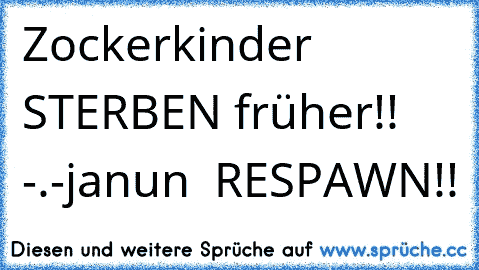 Zockerkinder STERBEN früher!! -.-janun RESPAWN!!

Diesen und weitere Sprüche auf www.sprüche.cc